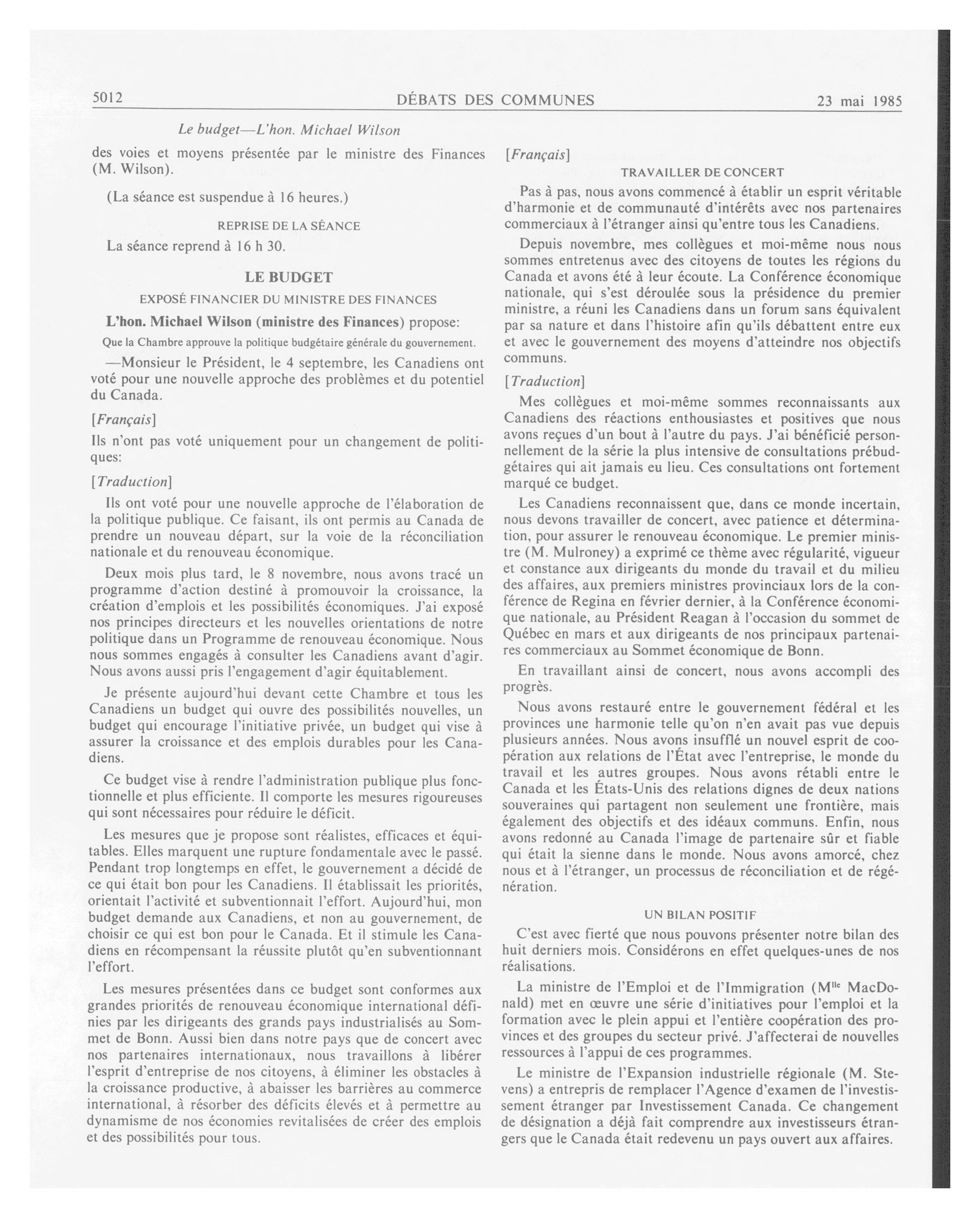 5012 DÉBATS DES COMMUNES 23 mai 1985

Le budget—L'hon. Michael Wilson

des voies et moyens présentée par le ministre des Finances (M. Wilson).

(La séance est suspendue à 16 heures.)

REPRISE DE LA SÉANCE

La séance reprend à 16 h 30.

LE BUDGET

EXPOSÉ FINANCIER DU MINISTRE DES FINANCES

L'hon. Michael Wilson (ministre des Finances) propose:

Que la Chambre approuve la politique budgétaire générale du gouvernement.

—Monsieur le Président, le 4 septembre, les Canadiens ont voté pour une nouvelle approche des problèmes et du potentiel du Canada.

[Français]

Ils n'ont pas voté uniquement pour un changement de politiques:

[Traduction]

Ils ont voté pour une nouvelle approche de l'élaboration de la politique publique. Ce faisant, ils ont permis au Canada de prendre un nouveau départ, sur la voie de la réconciliation nationale et du renouveau économique.

Deux mois plus tard, le 8 novembre, nous avons tracé un programme d'action destiné à promouvoir la croissance, la création d'emplois et les possibilités économiques. J'ai exposé nos principes directeurs et les nouvelles orientations de notre politique dans un Programme de renouveau économique. Nous nous sommes engagés à consulter les Canadiens avant d'agir. Nous avons aussi pris l'engagement d'agir équitablement.

Je présente aujourd'hui devant cette Chambre et tous les Canadiens un budget qui ouvre des possibilités nouvelles, un budget qui encourage l'initiative privée, un budget qui vise à assurer la croissance et des emplois durables pour les Canadiens.

Ce budget vise à rendre l'administration publique plus fonctionnelle et plus efficiente. Il comporte les mesures rigoureuses qui sont nécessaires pour réduire le déficit.

Les mesures que je propose sont réalistes, efficaces et équitables. Elles marquent une rupture fondamentale avec le passé. Pendant trop longtemps en effet, le gouvernement a décidé de ce qui était bon pour les Canadiens. Il établissait les priorités, orientait l'activité et subventionnait l'effort. Aujourd'hui, mon budget demande aux Canadiens, et non au gouvernement, de choisir ce qui est bon pour le Canada. Et il stimule les Canadiens en récompensant la réussite plutôt qu'en subventionnant l'effort.

Les mesures présentées dans ce budget sont conformes aux grandes priorités de renouveau économique international définies par les dirigeants des grands pays industrialisés au Sommet de Bonn. Aussi bien dans notre pays que de concert avec nos partenaires internationaux, nous travaillons à libérer l'esprit d'entreprise de nos citoyens, à éliminer les obstacles à la croissance productive, à abaisser les barrières au commerce international, à résorber des déficits élevés et à permettre au dynamisme de nos économies revitalisées de créer des emplois et des possibilités pour tous.

[Français]

TRAVAILLER DE CONCERT

Pas à pas, nous avons commencé à établir un esprit véritable d'harmonie et de communauté d'intérêts avec nos partenaires commerciaux à l'étranger ainsi qu'entre tous les Canadiens.

Depuis novembre, mes collègues et moi-même nous nous sommes entretenus avec des citoyens de toutes les régions du Canada et avons été à leur écoute. La Conférence économique nationale, qui s'est déroulée sous la présidence du premier ministre, a réuni les Canadiens dans un forum sans équivalent par sa nature et dans l'histoire afin qu'ils débattent entre eux et avec le gouvernement des moyens d'atteindre nos objectifs communs.

[Traduction]

Mes collègues et moi-même sommes reconnaissants aux Canadiens des réactions enthousiastes et positives que nous avons reçues d'un bout à l'autre du pays. J'ai bénéficié personnellement de la série la plus intensive de consultations prébudgétaires qui ait jamais eu lieu. Ces consultations ont fortement marqué ce budget.

Les Canadiens reconnaissent que, dans ce monde incertain, nous devons travailler de concert, avec patience et détermination, pour assurer le renouveau économique. Le premier ministre (M. Mulroney) a exprimé ce thème avec régularité, vigueur et constance aux dirigeants du monde du travail et du milieu des affaires, aux premiers ministres provinciaux lors de la conférence de Regina en février dernier, à la Conférence économique nationale, au Président Reagan à l'occasion du sommet de Québec en mars et aux dirigeants de nos principaux partenaires commerciaux au Sommet économique de Bonn.

En travaillant ainsi de concert, nous avons accompli des progrès.

Nous avons restauré entre le gouvernement fédéral et les provinces une harmonie telle qu'on n'en avait pas vue depuis plusieurs années. Nous avons insufflé un nouvel esprit de coopération aux relations de l'État avec l'entreprise, le monde du travail et les autres groupes. Nous avons rétabli entre le Canada et les États-Unis des relations dignes de deux nations souveraines qui partagent non seulement une frontière, mais également des objectifs et des idéaux communs. Enfin, nous avons redonné au Canada l'image de partenaire sûr et fiable qui était la sienne dans le monde. Nous avons amorcé, chez nous et à l'étranger, un processus de réconciliation et de régénération.

UN BILAN POSITIF

C'est avec fierté que nous pouvons présenter notre bilan des huit derniers mois. Considérons en effet quelques-unes de nos réalisations.

La ministre de l'Emploi et de l'Immigration (M$^{lle}$ MacDonald) met en œuvre une série d'initiatives pour l'emploi et la formation avec le plein appui et l'entière coopération des provinces et des groupes du secteur privé. J'affecterai de nouvelles ressources à l'appui de ces programmes.

Le ministre de l'Expansion industrielle régionale (M. Stevens) a entrepris de remplacer l'Agence d'examen de l'investissement étranger par Investissement Canada. Ce changement de désignation a déjà fait comprendre aux investisseurs étrangers que le Canada était redevenu un pays ouvert aux affaires.